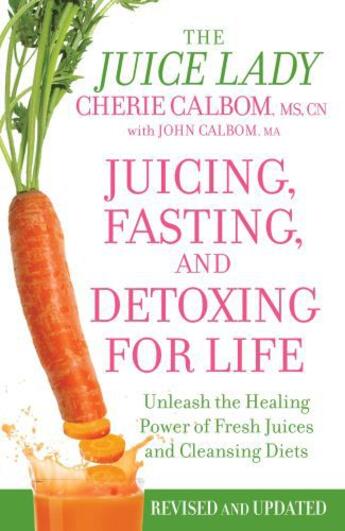 THE
JUICE LADY
CHERIE CALBOM, MS, CN
with JOHN CALBOM, MA

JUICING, FASTING, AND DETOXING FOR LIFE

Unleash the Healing Power of Fresh Juices and Cleansing Diets

REVISED AND UPDATED